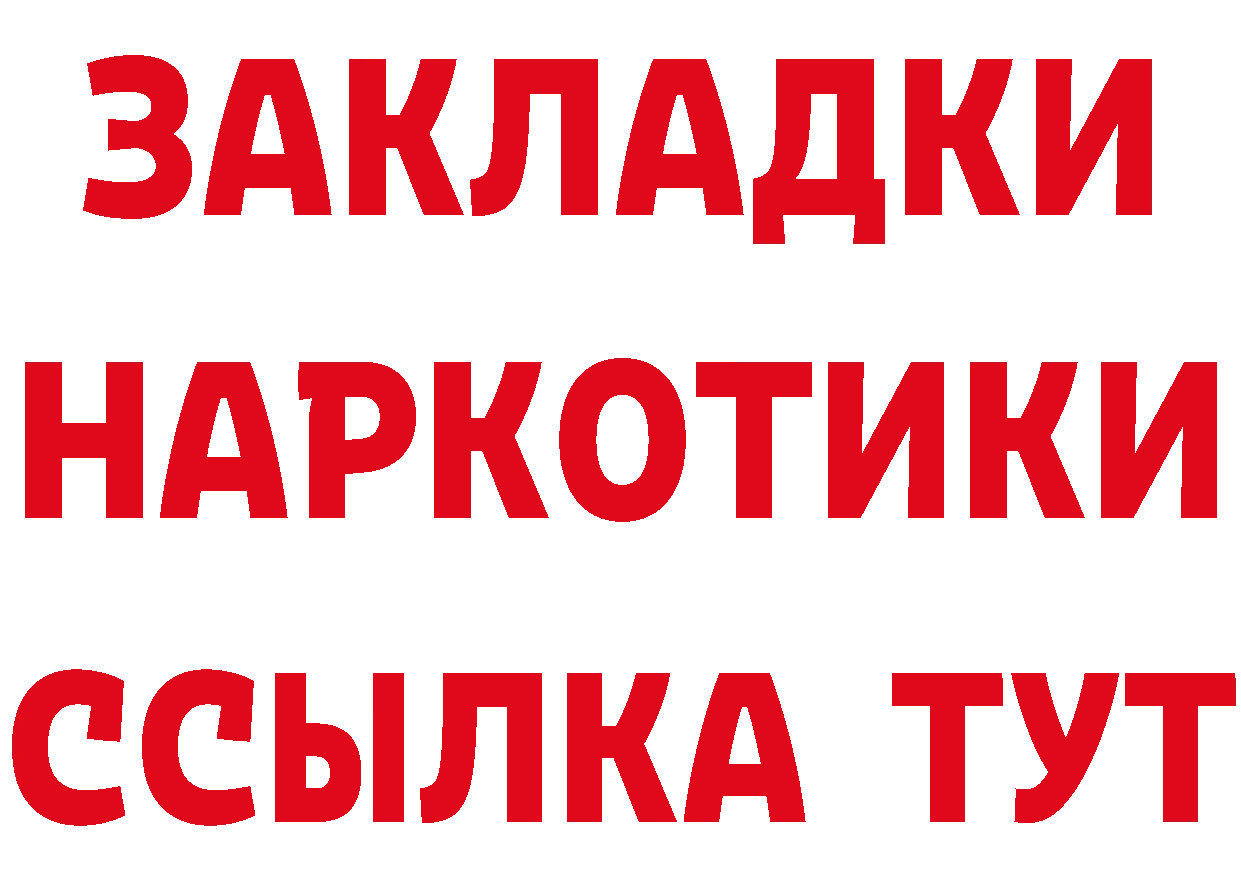 ЗАКЛАДКИ НАРКОТИКИ ССЫЛКА ТУТ